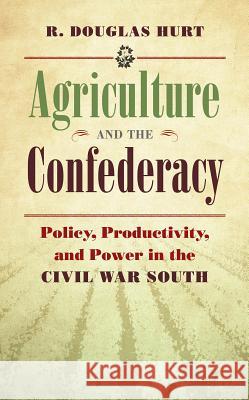 R. DOUGLAS HURT

Agriculture

AND THE

Confederacy

Policy, Productivity, and Power in the CIVIL WAR SOUTH

Kraina Książek